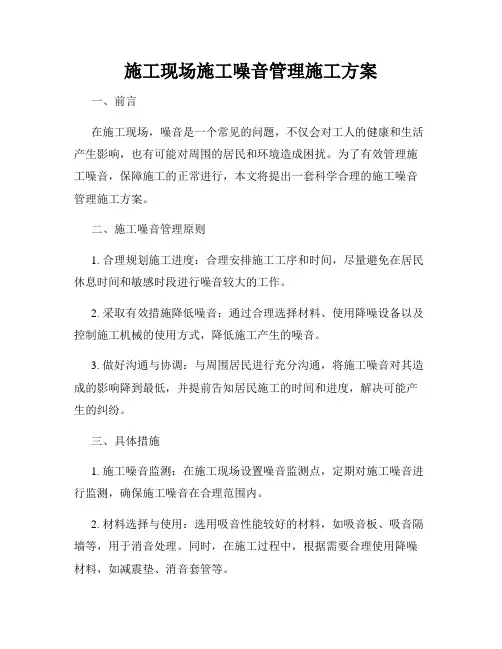 施工现场施工噪音管理施工方案

一、前言

在施工现场，噪音是一个常见的问题，不仅会对工人的健康和生活产生影响，也有可能对周围的居民和环境造成困扰。为了有效管理施工噪音，保障施工的正常进行，本文将提出一套科学合理的施工噪音管理施工方案。

二、施工噪音管理原则

1. 合理规划施工进度：合理安排施工工序和时间，尽量避免在居民休息时间和敏感时段进行噪音较大的工作。

2. 采取有效措施降低噪音：通过合理选择材料、使用降噪设备以及控制施工机械的使用方式，降低施工产生的噪音。

3. 做好沟通与协调：与周围居民进行充分沟通，将施工噪音对其造成的影响降到最低，并提前告知居民施工的时间和进度，解决可能产生的纠纷。

三、具体措施

1. 施工噪音监测：在施工现场设置噪音监测点，定期对施工噪音进行监测，确保施工噪音在合理范围内。

2. 材料选择与使用：选用吸音性能较好的材料，如吸音板、吸音隔墙等，用于消音处理。同时，在施工过程中，根据需要合理使用降噪材料，如减震垫、消音套管等。